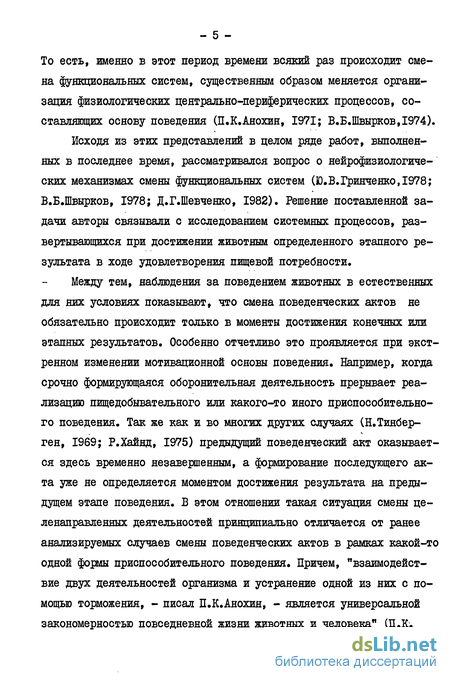 - 5 -

То есть, именно в этот период времени всякий раз происходит смена функциональных систем, существенным образом меняется организация физиологических центрально-периферических процессов, составляющих основу поведения (П.К.Анохин, 1971; В.Б.Швырков,1974).

Исходя из этих представлений в целом ряде работ, выполненных в последнее время, рассматривался вопрос о нейрофизиологических механизмах смены функциональных систем (Ю.В.Гринченко,1978; В.Б.Швырков, 1978; Д.Г.Шевченко, 1982). Решение поставленной задачи авторы связывали с исследованием системных процессов, развертывающихся при достижении животным определенного этапного результата в ходе удовлетворения пищевой потребности.

- Между тем, наблюдения за поведением животных в естественных для них условиях показывают, что смена поведенческих актов не обязательно происходит только в моменты достижения конечных или этапных результатов. Особенно отчетливо это проявляется при экстренном изменении мотивационной основы поведения. Например, когда срочно формирующаяся оборонительная деятельность прерывает реализацию пищедобывательного или какого-то иного приспособительного поведения. Так же как и во многих других случаях (Н.Тинберген, 1969; Р.Хайнд, 1975) предыдущий поведенческий акт оказывается здесь временно незавершенным, а формирование последующего акта уже не определяется моментом достижения результата на предыдущем этапе поведения. В этом отношении такая ситуация смены целенаправленных деятельностей принципиально отличается от ранее анализируемых случаев смены поведенческих актов в рамках какой-то одной формы приспособительного поведения. Причем, "взаимодействие двух деятельностей организма и устранение одной из них с помощью торможения, - писал П.К.Анохин, - является универсальной закономерностью повседневной жизни животных и человека" (П.К.

dsLib.net
библиотека диссертаций